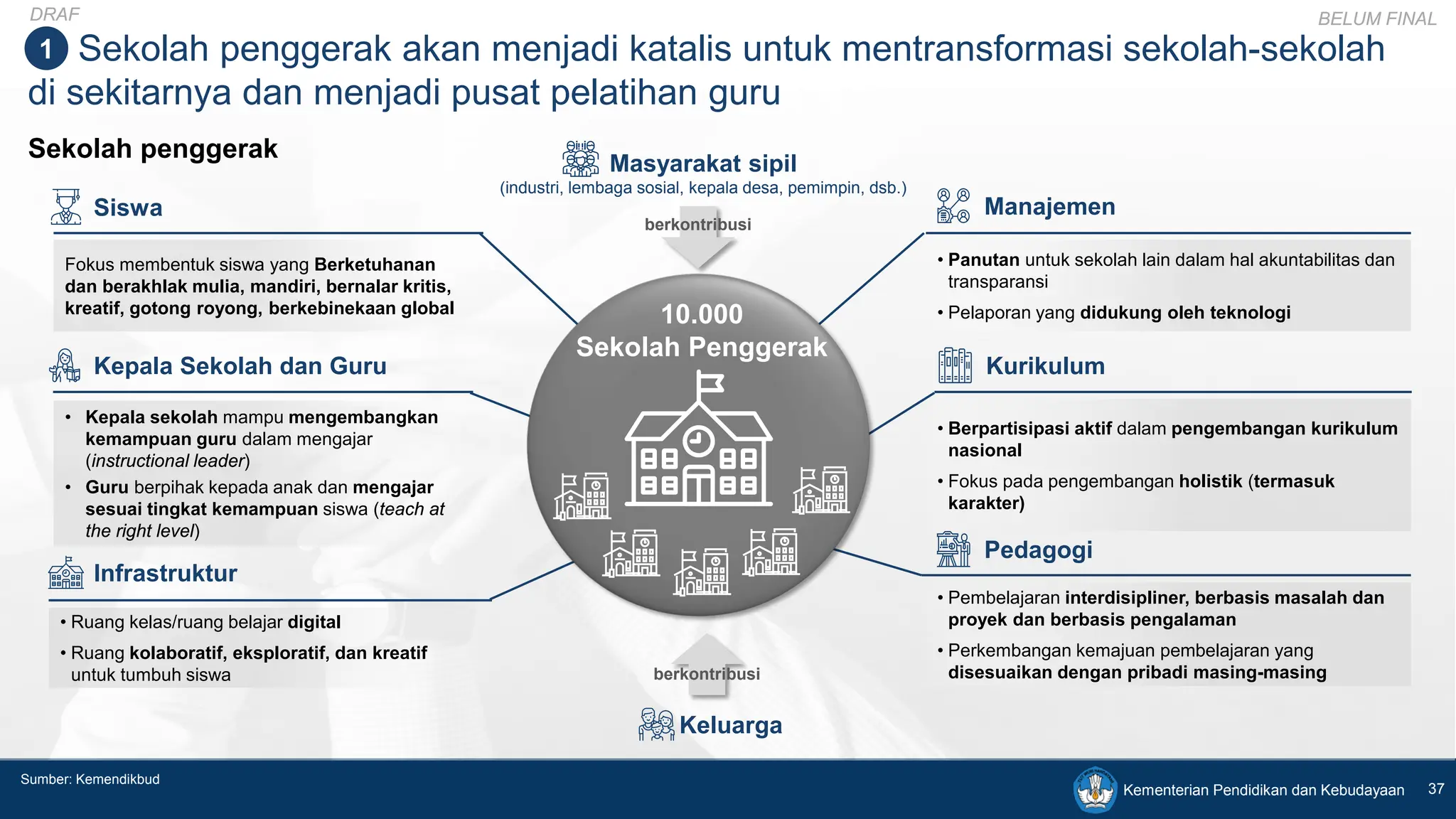 DRAF

BELUM FINAL

1 Sekolah penggerak akan menjadi katalis untuk mentransformasi sekolah-sekolah di sekitarnya dan menjadi pusat pelatihan guru

Sekolah penggerak

Siswa

Fokus membentuk siswa yang Berketuhanan dan berakhlak mulia, mandiri, bernalar kritis, kreatif, gotong royong, berkebinekaan global

Kepala Sekolah dan Guru

• Kepala sekolah mampu mengembangkan kemampuan guru dalam mengajar (instructional leader)
• Guru berpihak kepada anak dan mengajar sesuai tingkat kemampuan siswa (teach at the right level)

Infrastruktur

• Ruang kelas/ruang belajar digital
• Ruang kolaboratif, eksploratif, dan kreatif untuk tumbuh siswa

Masyarakat sipil
(industri, lembaga sosial, kepala desa, pemimpin, dsb.)

berkontribusi

10.000 Sekolah Penggerak

berkontribusi

Keluarga

Manajemen

• Panutan untuk sekolah lain dalam hal akuntabilitas dan transparansi
• Pelaporan yang didukung oleh teknologi

Kurikulum

• Berpartisipasi aktif dalam pengembangan kurikulum nasional
• Fokus pada pengembangan holistik (termasuk karakter)

Pedagogi

• Pembelajaran interdisipliner, berbasis masalah dan proyek dan berbasis pengalaman
• Perkembangan kemajuan pembelajaran yang disesuaikan dengan pribadi masing-masing

Sumber: Kemendikbud

Kementerian Pendidikan dan Kebudayaan

37